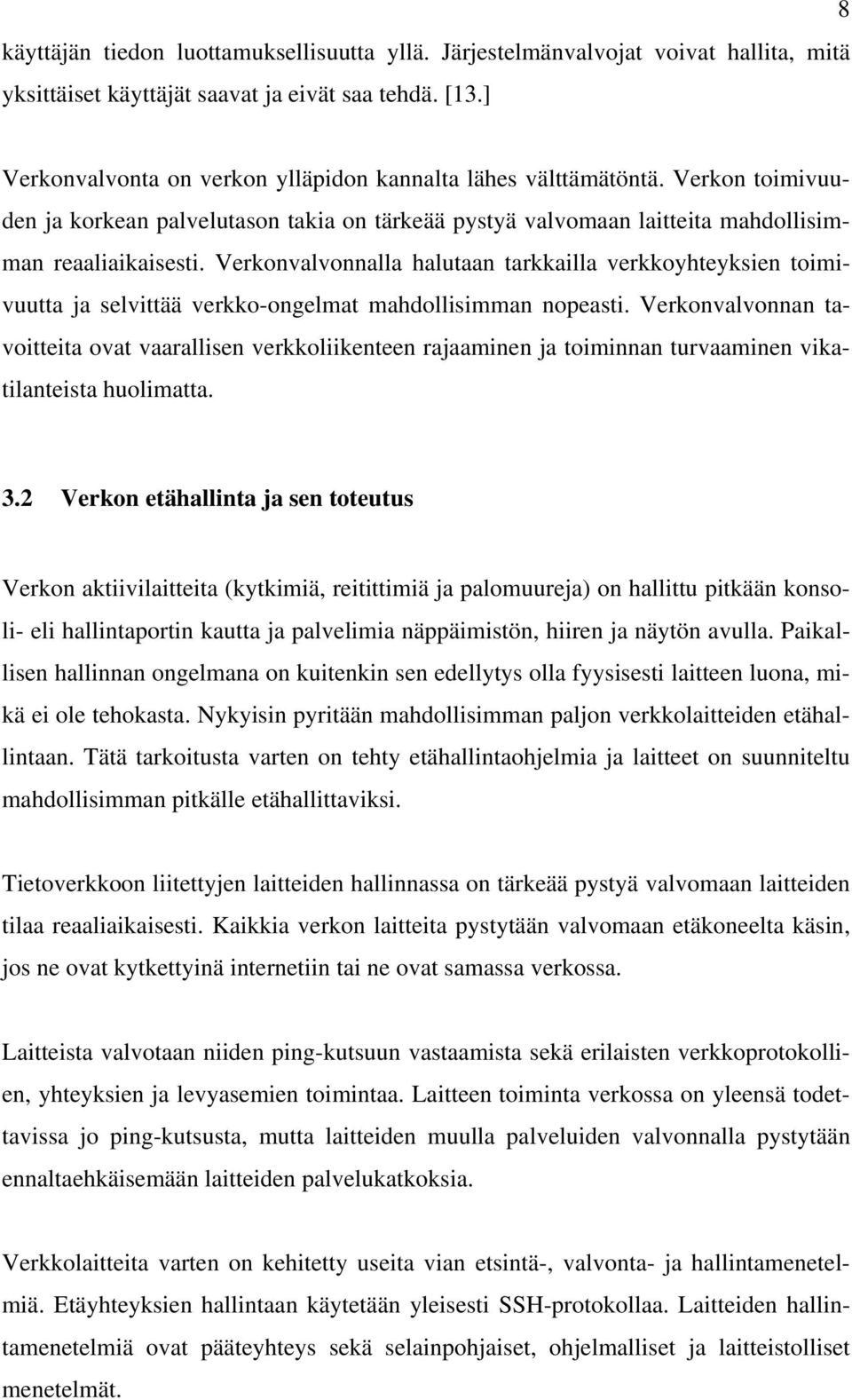 8

käyttäjän tiedon luottamuksellisuutta yllä. Järjestelmänvalvojat voivat hallita, mitä yksittäiset käyttäjät saavat ja eivät saa tehdä. [13.]

Verkonvalvonta on verkon ylläpidon kannalta lähes välttämätöntä. Verkon toimivuuden ja korkean palvelutason takia on tärkeää pystyä valvomaan laitteita mahdollisimman reaaliaikaisesti. Verkonvalvonnalla halutaan tarkkailla verkkoyhteyksien toimivuutta ja selvittää verkko-ongelmat mahdollisimman nopeasti. Verkonvalvonnan tavoitteita ovat vaarallisen verkkoliikenteen rajaaminen ja toiminnan turvaaminen vikatilanteista huolimatta.

3.2 Verkon etähallinta ja sen toteutus

Verkon aktiivilaitteita (kytkimiä, reitittimiä ja palomuureja) on hallittu pitkään konsoli- eli hallintaportin kautta ja palvelimia näppäimistön, hiiren ja näytön avulla. Paikallisen hallinnan ongelmana on kuitenkin sen edellytys olla fyysisesti laitteen luona, mikä ei ole tehokasta. Nykyisin pyritään mahdollisimman paljon verkkolaitteiden etähallintaan. Tätä tarkoitusta varten on tehty etähallintaohjelmia ja laitteet on suunniteltu mahdollisimman pitkälle etähallittaviksi.

Tietoverkkoon liitettyjen laitteiden hallinnassa on tärkeää pystyä valvomaan laitteiden tilaa reaaliaikaisesti. Kaikkia verkon laitteita pystytään valvomaan etäkoneelta käsin, jos ne ovat kytkettyinä internetiin tai ne ovat samassa verkossa.

Laitteista valvotaan niiden ping-kutsuun vastaamista sekä erilaisten verkkoprotokollien, yhteyksien ja levyasemien toimintaa. Laitteen toiminta verkossa on yleensä todettavissa jo ping-kutsusta, mutta laitteiden muulla palveluiden valvonnalla pystytään ennaltaehkäisemään laitteiden palvelukatkoksia.

Verkkolaitteita varten on kehitetty useita vian etsintä-, valvonta- ja hallintamenetelmiä. Etäyhteyksien hallintaan käytetään yleisesti SSH-protokollaa. Laitteiden hallintamenetelmiä ovat pääteyhteys sekä selainpohjaiset, ohjelmalliset ja laitteistolliset menetelmät.